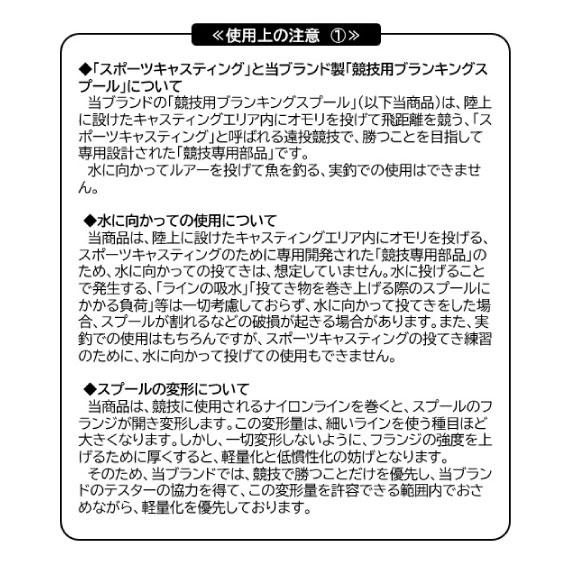 ≪使用上の注意 ①≫

◆「スポーツキャスティング」と当ブランド製「競技用ブランキングスプール」について
当ブランドの「競技用ブランキングスプール」(以下当商品)は、陸上に設けたキャスティングエリア内にオモリを投げて飛距離を競う、「スポーツキャスティング」と呼ばれる遠投競技で、勝つことを目指して専用設計された「競技専用部品」です。
水に向かってルアーを投げて魚を釣る、実釣での使用はできません。

◆水に向かっての使用について
当商品は、陸上に設けたキャスティングエリア内にオモリを投げる、スポーツキャスティングのために専用開発された「競技専用部品」のため、水に向かっての投てきは、想定していません。水に投げることで発生する、「ラインの吸水」「投てき物を巻き上げる際のスプールにかかる負荷」等は一切考慮しておらず、水に向かって投てきをした場合、スプールが割れるなどの破損が起きる場合があります。また、実釣での使用はもちろんですが、スポーツキャスティングの投てき練習のために、水に向かって投げての使用もできません。

◆スプールの変形について
当商品は、競技に使用されるナイロンラインを巻くと、スプールのフランジが開き変形します。この変形量は、細いラインを使う種目ほど大きくなります。しかし、一切変形しないように、フランジの強度を上げるために厚くすると、軽量化と低慣性化の妨げとなります。
そのため、当ブランドでは、競技で勝つことだけを優先し、当ブランドのテスターの協力を得て、この変形量を許容できる範囲内でおさめながら、軽量化を優先しております。